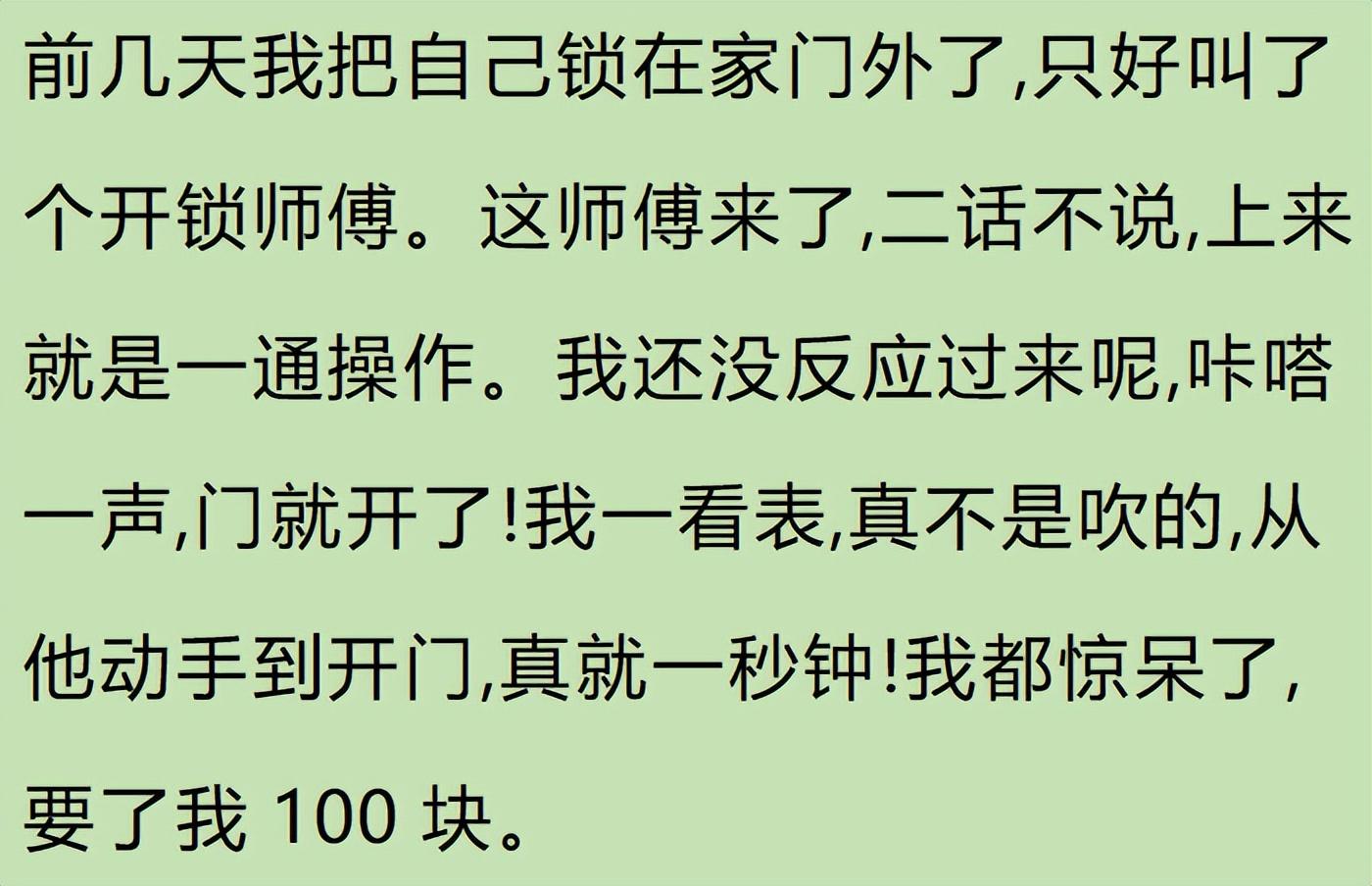 前几天我把自己锁在家门外了,只好叫了个开锁师傅。这师傅来了,二话不说,上来就是一通操作。我还没反应过来呢,咔嗒一声,门就开了!我一看表,真不是吹的,从他动手到开门,真就一秒钟!我都惊呆了,要了我 100 块。